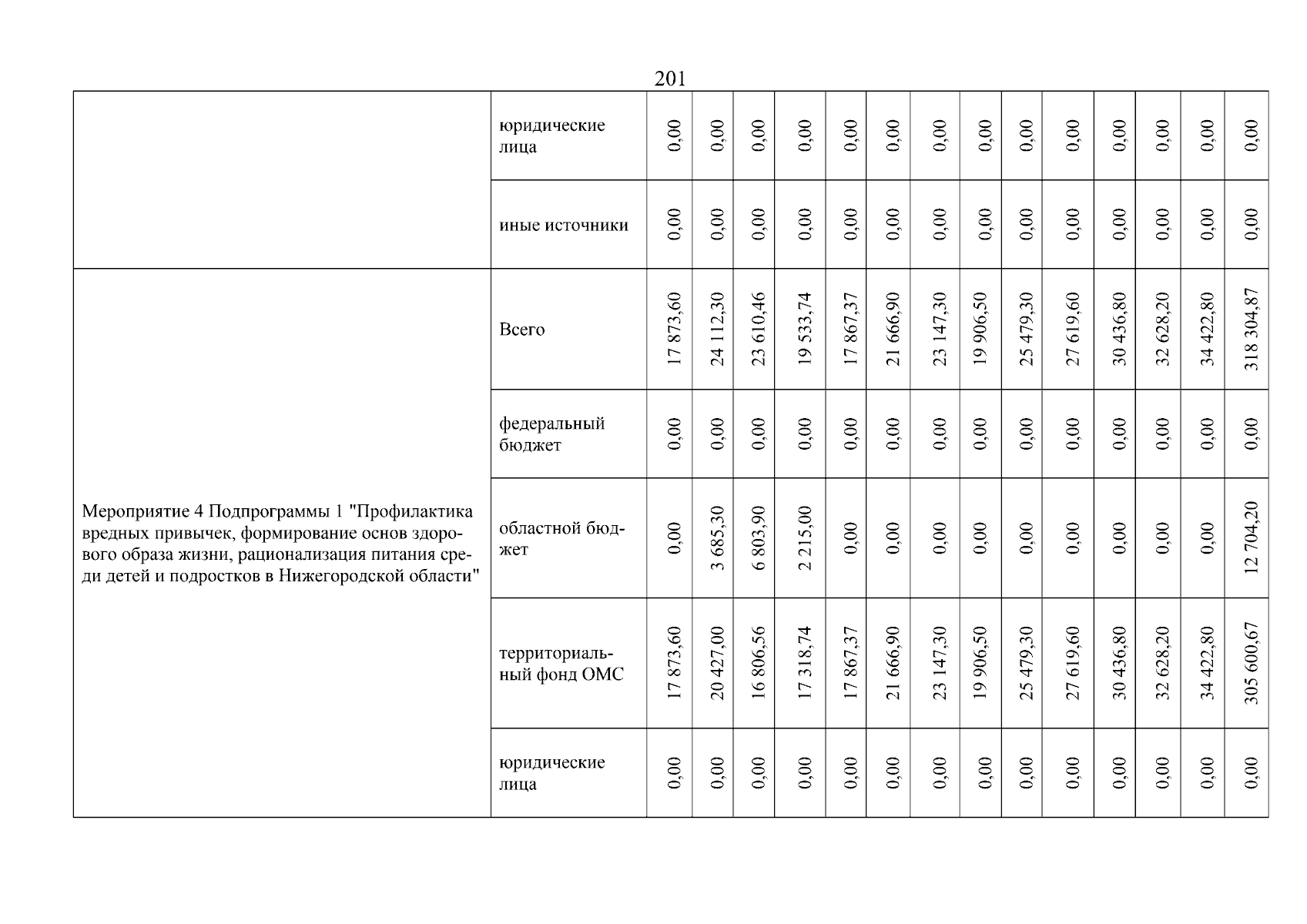 201

| | | | | | | | | | | | | | | | |
|---|---|---|---|---|---|---|---|---|---|---|---|---|---|---|---|
| | юридические лица | 0,00 | 0,00 | 0,00 | 0,00 | 0,00 | 0,00 | 0,00 | 0,00 | 0,00 | 0,00 | 0,00 | 0,00 | 0,00 | 0,00 |
| | иные источники | 0,00 | 0,00 | 0,00 | 0,00 | 0,00 | 0,00 | 0,00 | 0,00 | 0,00 | 0,00 | 0,00 | 0,00 | 0,00 | 0,00 |
| Мероприятие 4 Подпрограммы 1 "Профилактика вредных привычек, формирование основ здорового образа жизни, рационализация питания среди детей и подростков в Нижегородской области" | Всего | 17 873,60 | 24 112,30 | 23 610,46 | 19 533,74 | 17 867,37 | 21 666,90 | 23 147,30 | 19 906,50 | 25 479,30 | 27 619,60 | 30 436,80 | 32 628,20 | 34 422,80 | 318 304,87 |
| | федеральный бюджет | 0,00 | 0,00 | 0,00 | 0,00 | 0,00 | 0,00 | 0,00 | 0,00 | 0,00 | 0,00 | 0,00 | 0,00 | 0,00 | 0,00 |
| | областной бюджет | 0,00 | 3 685,30 | 6 803,90 | 2 215,00 | 0,00 | 0,00 | 0,00 | 0,00 | 0,00 | 0,00 | 0,00 | 0,00 | 0,00 | 12 704,20 |
| | территориальный фонд ОМС | 17 873,60 | 20 427,00 | 16 806,56 | 17 318,74 | 17 867,37 | 21 666,90 | 23 147,30 | 19 906,50 | 25 479,30 | 27 619,60 | 30 436,80 | 32 628,20 | 34 422,80 | 305 600,67 |
| | юридические лица | 0,00 | 0,00 | 0,00 | 0,00 | 0,00 | 0,00 | 0,00 | 0,00 | 0,00 | 0,00 | 0,00 | 0,00 | 0,00 | 0,00 |